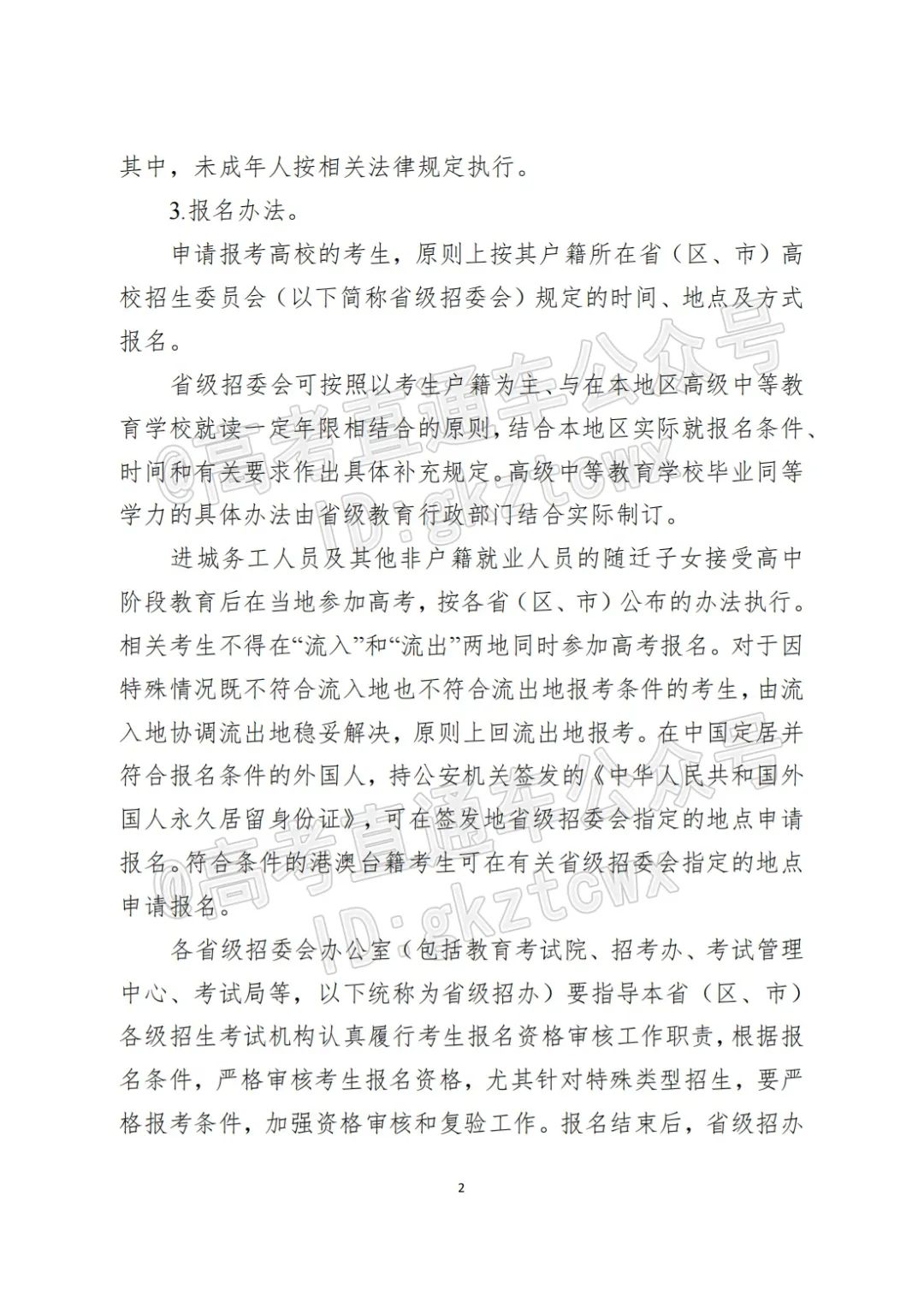 其中，未成年人按相关法律规定执行。

3.报名办法。

申请报考高校的考生，原则上按其户籍所在省（区、市）高校招生委员会（以下简称省级招委会）规定的时间、地点及方式报名。

省级招委会可按照以考生户籍为主、与在本地区高级中等教育学校就读一定年限相结合的原则，结合本地区实际就报名条件、时间和有关要求作出具体补充规定。高级中等教育学校毕业同等学力的具体办法由省级教育行政部门结合实际制订。

进城务工人员及其他非户籍就业人员的随迁子女接受高中阶段教育后在当地参加高考，按各省（区、市）公布的办法执行。相关考生不得在“流入”和“流出”两地同时参加高考报名。对于因特殊情况既不符合流入地也不符合流出地报考条件的考生，由流入地协调流出地稳妥解决，原则上回流出地报考。在中国定居并符合报名条件的外国人，持公安机关签发的《中华人民共和国外国人永久居留身份证》，可在签发地省级招委会指定的地点申请报名。符合条件的港澳台籍考生可在有关省级招委会指定的地点申请报名。

各省级招委会办公室（包括教育考试院、招考办、考试管理中心、考试局等，以下统称为省级招办）要指导本省（区、市）各级招生考试机构认真履行考生报名资格审核工作职责，根据报名条件，严格审核考生报名资格，尤其针对特殊类型招生，要严格报考条件，加强资格审核和复验工作。报名结束后，省级招办

@高考直通车公众号
ID:gkztcwx
@高考直通车公众号
ID:gkztcwx

2